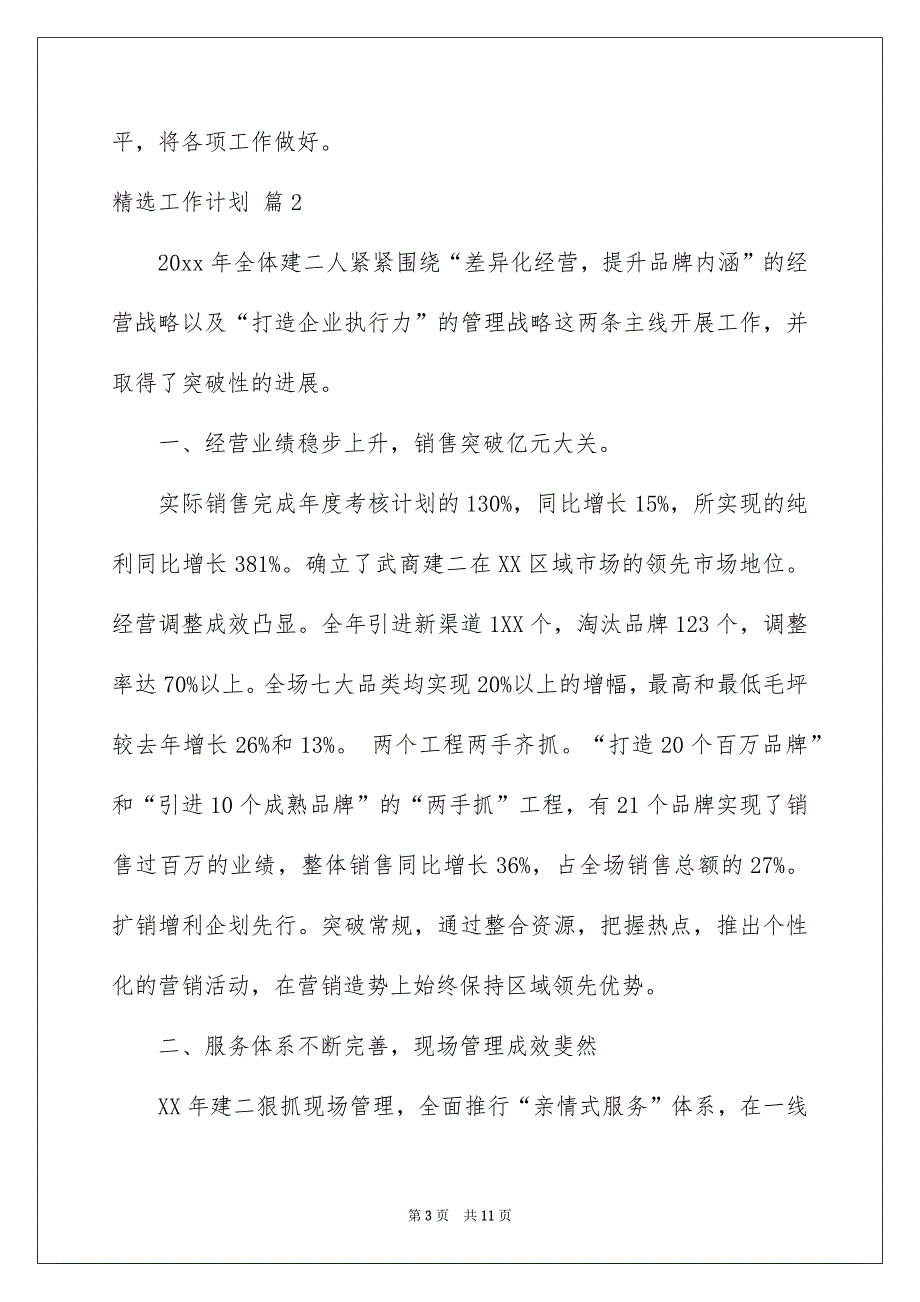 平，将各项工作做好。

精选工作计划 篇2

20xx年全体建二人紧紧围绕“差异化经营，提升品牌内涵”的经营战略以及“打造企业执行力”的管理战略这两条主线开展工作，并取得了突破性的进展。

一、经营业绩稳步上升，销售突破亿元大关。

实际销售完成年度考核计划的130%，同比增长15%，所实现的纯利同比增长381%。确立了武商建二在XX区域市场的领先市场地位。经营调整成效凸显。全年引进新渠道1XX个，淘汰品牌123个，调整率达70%以上。全场七大品类均实现20%以上的增幅，最高和最低毛坪较去年增长26%和13%。 两个工程两手齐抓。“打造20个百万品牌”和“引进10个成熟品牌”的“两手抓”工程，有21个品牌实现了销售过百万的业绩，整体销售同比增长36%，占全场销售总额的27%。扩销增利企划先行。突破常规，通过整合资源，把握热点，推出个性化的营销活动，在营销造势上始终保持区域领先优势。

二、服务体系不断完善，现场管理成效斐然

XX年建二狠抓现场管理，全面推行“亲情式服务”体系，在一线

第3页 共11页